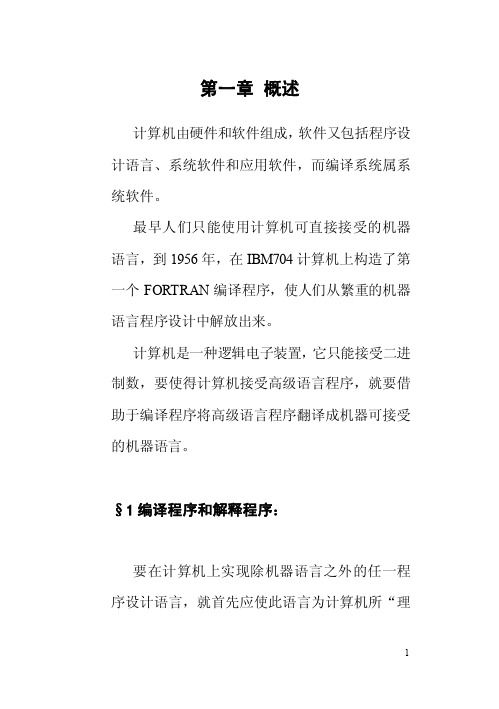 第一章 概述

计算机由硬件和软件组成，软件又包括程序设计语言、系统软件和应用软件，而编译系统属系统软件。

最早人们只能使用计算机可直接接受的机器语言，到 1956 年，在 IBM704 计算机上构造了第一个 FORTRAN 编译程序，使人们从繁重的机器语言程序设计中解放出来。

计算机是一种逻辑电子装置，它只能接受二进制数，要使得计算机接受高级语言程序，就要借助于编译程序将高级语言程序翻译成机器可接受的机器语言。

§1 编译程序和解释程序：

要在计算机上实现除机器语言之外的任一程序设计语言，就首先应使此语言为计算机所“理

1